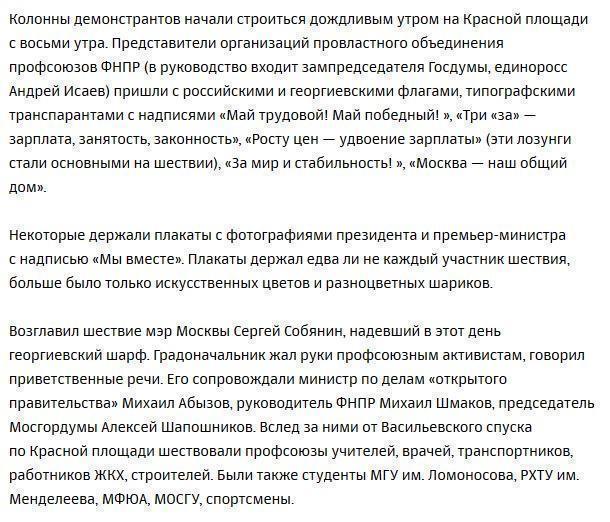 Колонны демонстрантов начали строиться дождливым утром на Красной площади с восьми утра. Представители организаций провластного объединения профсоюзов ФНПР (в руководство входит зампредседателя Госдумы, единоросс Андрей Исаев) пришли с российскими и георгиевскими флагами, типографскими транспарантами с надписями «Май трудовой! Май победный! », «Три «за» — зарплата, занятость, законность», «Росту цен — удвоение зарплаты» (эти лозунги стали основными на шествии), «За мир и стабильность! », «Москва — наш общий дом».

Некоторые держали плакаты с фотографиями президента и премьер-министра с надписью «Мы вместе». Плакаты держал едва ли не каждый участник шествия, больше было только искусственных цветов и разноцветных шариков.

Возглавил шествие мэр Москвы Сергей Собянин, надевший в этот день георгиевский шарф. Градоначальник жал руки профсоюзным активистам, говорил приветственные речи. Его сопровождали министр по делам «открытого правительства» Михаил Абызов, руководитель ФНПР Михаил Шмаков, председатель Мосгордумы Алексей Шапошников. Вслед за ними от Васильевского спуска по Красной площади шествовали профсоюзы учителей, врачей, транспортников, работников ЖКХ, строителей. Были также студенты МГУ им. Ломоносова, РХТУ им. Менделеева, МФЮА, МОСГУ, спортсмены.